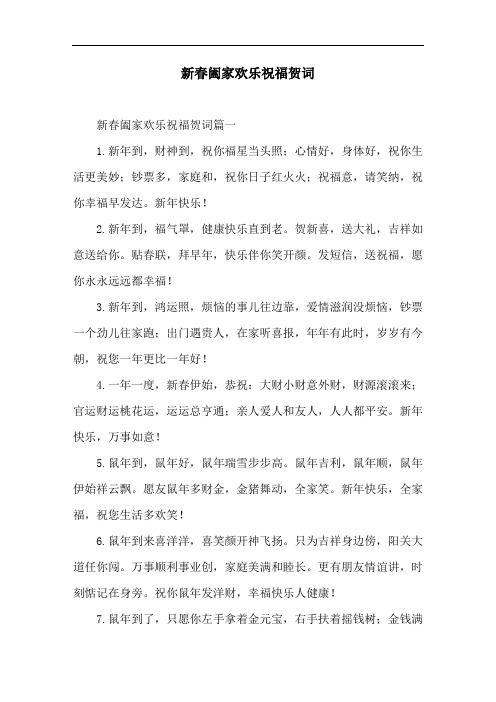 新春阖家欢乐祝福贺词

新春阖家欢乐祝福贺词篇一

1.新年到，财神到，祝你福星当头照；心情好，身体好，祝你生活更美妙；钞票多，家庭和，祝你日子红火火；祝福意，请笑纳，祝你幸福早发达。新年快乐！

2.新年到，福气罩，健康快乐直到老。贺新喜，送大礼，吉祥如意送给你。贴春联，拜早年，快乐伴你笑开颜。发短信，送祝福，愿你永永远远都幸福！

3.新年到，鸿运照，烦恼的事儿往边靠，爱情滋润没烦恼，钞票一个劲儿往家跑；出门遇贵人，在家听喜报，年年有此时，岁岁有今朝，祝您一年更比一年好！

4.一年一度，新春伊始，恭祝：大财小财意外财，财源滚滚来；官运财运桃花运，运运总亨通；亲人爱人和友人，人人都平安。新年快乐，万事如意！

5.鼠年到，鼠年好，鼠年瑞雪步步高。鼠年吉利，鼠年顺，鼠年伊始祥云飘。愿友鼠年多财金，金猪舞动，全家笑。新年快乐，全家福，祝您生活多欢笑！

6.鼠年到来喜洋洋，喜笑颜开神飞扬。只为吉祥身边傍，阳关大道任你闯。万事顺利事业创，家庭美满和睦长。更有朋友情谊讲，时刻惦记在身旁。祝你鼠年发洋财，幸福快乐人健康！

7.鼠年到了，只愿你左手拿着金元宝，右手扶着摇钱树；金钱满